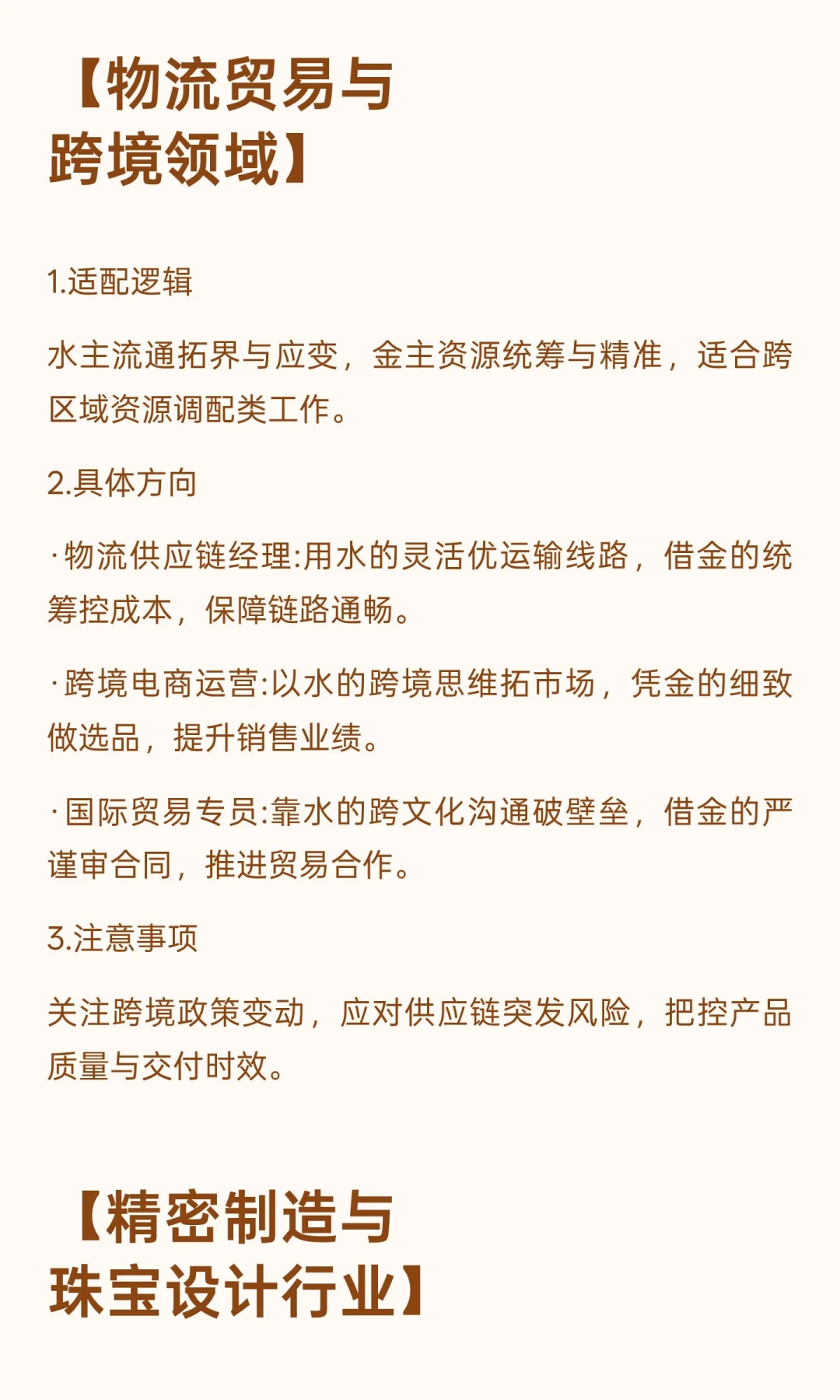 【物流贸易与跨境领域】

1.适配逻辑

水主流通拓界与应变，金主资源统筹与精准，适合跨区域资源调配类工作。

2.具体方向

·物流供应链经理:用水的灵活优运输线路，借金的统筹控成本，保障链路通畅。

·跨境电商运营:以水的跨境思维拓市场，凭金的细致做选品，提升销售业绩。

·国际贸易专员:靠水的跨文化沟通破壁垒，借金的严谨审合同，推进贸易合作。

3.注意事项

关注跨境政策变动，应对供应链突发风险，把控产品质量与交付时效。

【精密制造与珠宝设计行业】